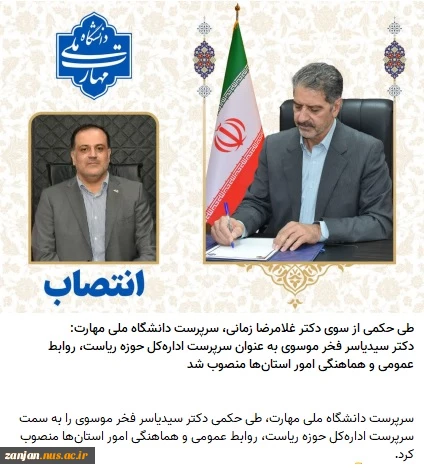 دانشگاه ملی مهارت

انتصاب

طی حکمی از سوی دکتر غلامرضا زمانی، سرپرست دانشگاه ملی مهارت:
دکتر سیدیاسر فخر موسوی به عنوان سرپرست اداره‌کل حوزه ریاست، روابط عمومی و هماهنگی امور استان‌ها منصوب شد

سرپرست دانشگاه ملی مهارت، طی حکمی دکتر سیدیاسر فخر موسوی را به سمت سرپرست اداره‌کل حوزه ریاست، روابط عمومی و هماهنگی امور استان‌ها منصوب کرد.

zanjan.nus.ac.ir